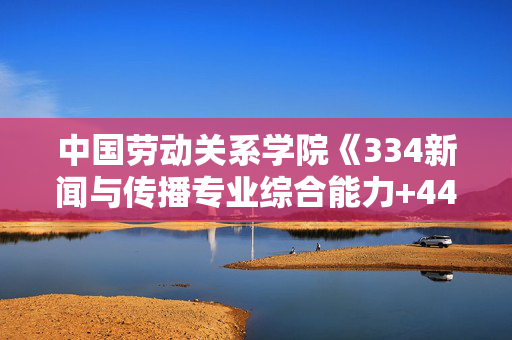 中国劳动关系学院《334新闻与传播专业综合能力+44